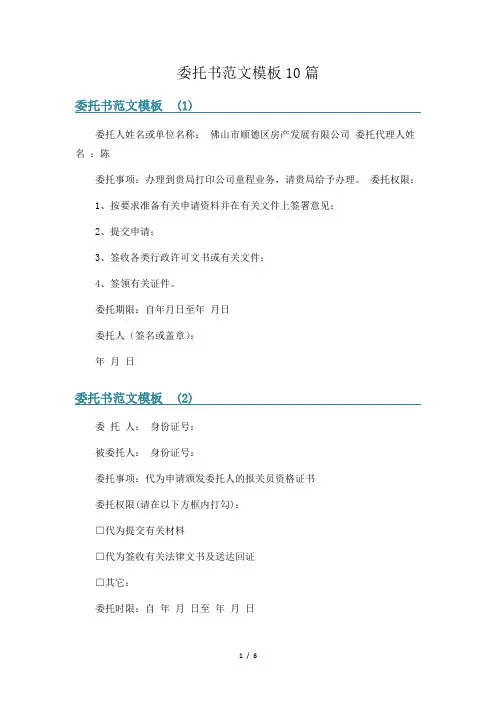 委托书范文模板10篇

委托书范文模板 (1)

委托人姓名或单位名称： 佛山市顺德区房产发展有限公司 委托代理人姓名 ：陈

委托事项：办理到贵局打印公司章程业务，请贵局给予办理。 委托权限：

1、按要求准备有关申请资料并在有关文件上签署意见；

2、提交申请；

3、签收各类行政许可文书或有关文件；

4、签领有关证件。

委托期限：自年月日至年 月日

委托人（签名或盖章）：

年 月 日

委托书范文模板 (2)

委 托 人： 身份证号：

被委托人： 身份证号：

委托事项：代为申请颁发委托人的报关员资格证书

委托权限(请在以下方框内打勾)：

□代为提交有关材料

□代为签收有关法律文书及送达回证

□其它：

委托时限：自 年 月 日至 年 月 日

1 / 6